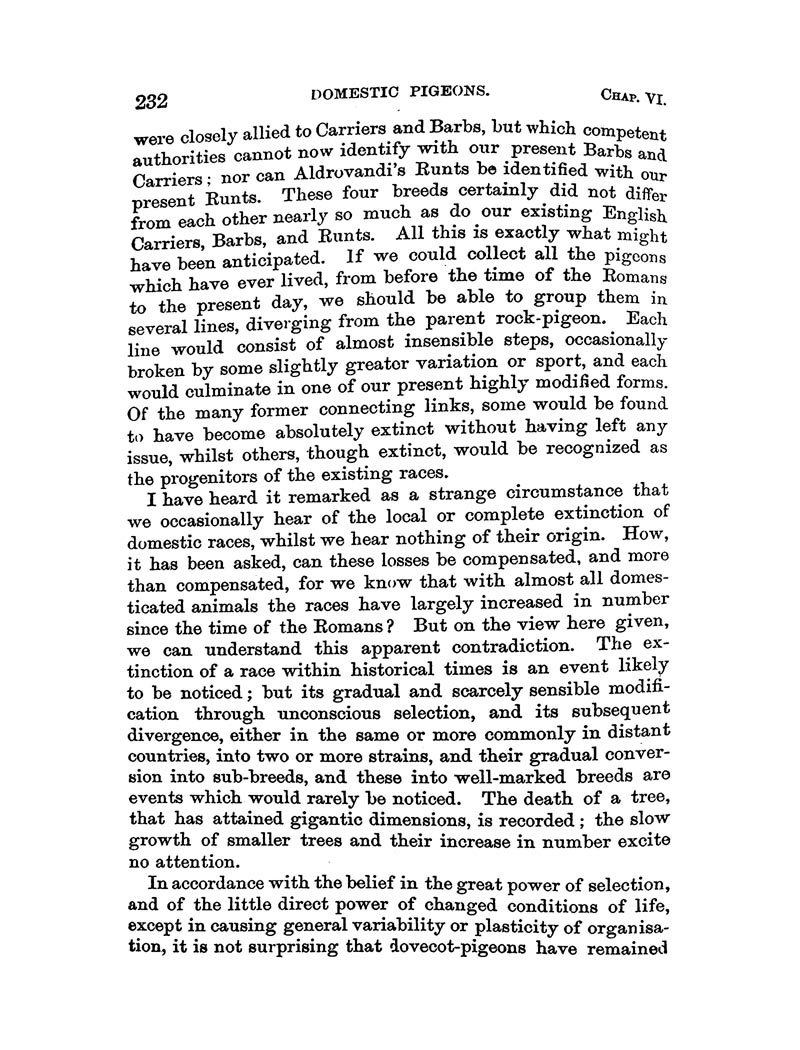 232 DOMESTIC PIGEONS. CHAP. VI.

were closely allied to Carriers and Barbs, but which competent authorities cannot now identify with our present Barbs and Carriers; nor can Aldrovandi's Runts be identified with our present Runts. These four breeds certainly did not differ from each other nearly so much as do our existing English Carriers, Barbs, and Runts. All this is exactly what might have been anticipated. If we could collect all the pigeons which have ever lived, from before the time of the Romans to the present day, we should be able to group them in several lines, diverging from the parent rock-pigeon. Each line would consist of almost insensible steps, occasionally broken by some slightly greater variation or sport, and each would culminate in one of our present highly modified forms. Of the many former connecting links, some would be found to have become absolutely extinct without having left any issue, whilst others, though extinct, would be recognized as the progenitors of the existing races.

I have heard it remarked as a strange circumstance that we occasionally hear of the local or complete extinction of domestic races, whilst we hear nothing of their origin. How, it has been asked, can these losses be compensated, and more than compensated, for we know that with almost all domesticated animals the races have largely increased in number since the time of the Romans? But on the view here given, we can understand this apparent contradiction. The extinction of a race within historical times is an event likely to be noticed; but its gradual and scarcely sensible modification through unconscious selection, and its subsequent divergence, either in the same or more commonly in distant countries, into two or more strains, and their gradual conversion into sub-breeds, and these into well-marked breeds are events which would rarely be noticed. The death of a tree, that has attained gigantic dimensions, is recorded; the slow growth of smaller trees and their increase in number excite no attention.

In accordance with the belief in the great power of selection, and of the little direct power of changed conditions of life, except in causing general variability or plasticity of organisation, it is not surprising that dovecot-pigeons have remained